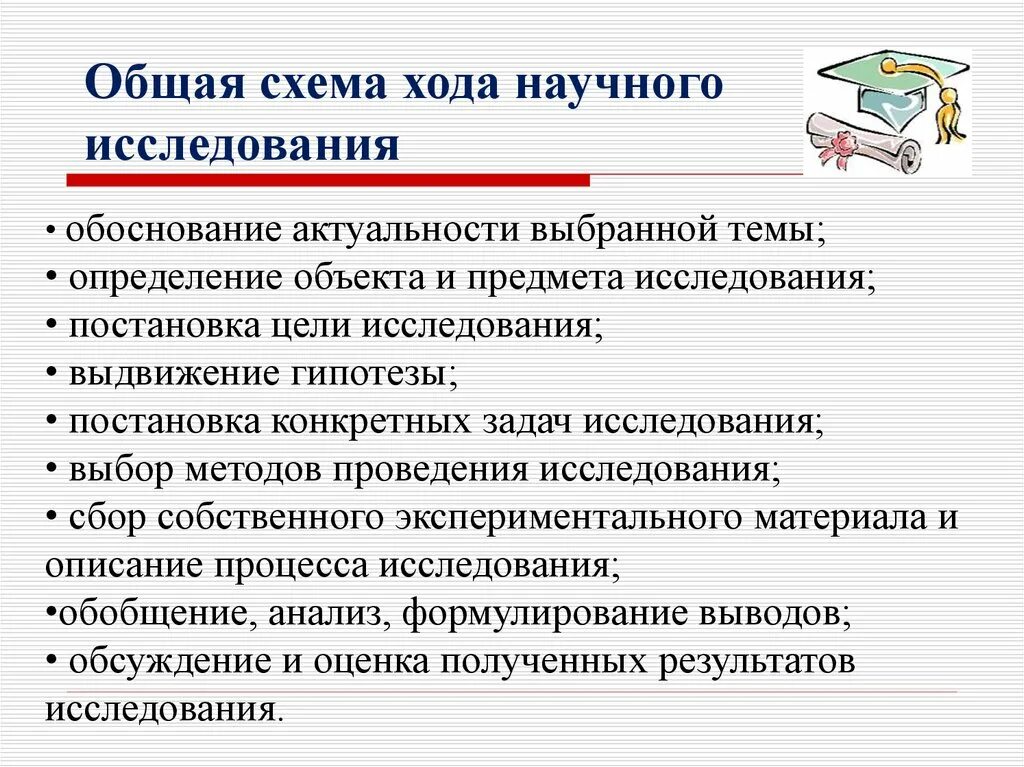 Общая схема хода научного исследования

• обоснование актуальности выбранной темы;
• определение объекта и предмета исследования;
• постановка цели исследования;
• выдвижение гипотезы;
• постановка конкретных задач исследования;
• выбор методов проведения исследования;
• сбор собственного экспериментального материала и описание процесса исследования;
•обобщение, анализ, формулирование выводов;
• обсуждение и оценка полученных результатов исследования.